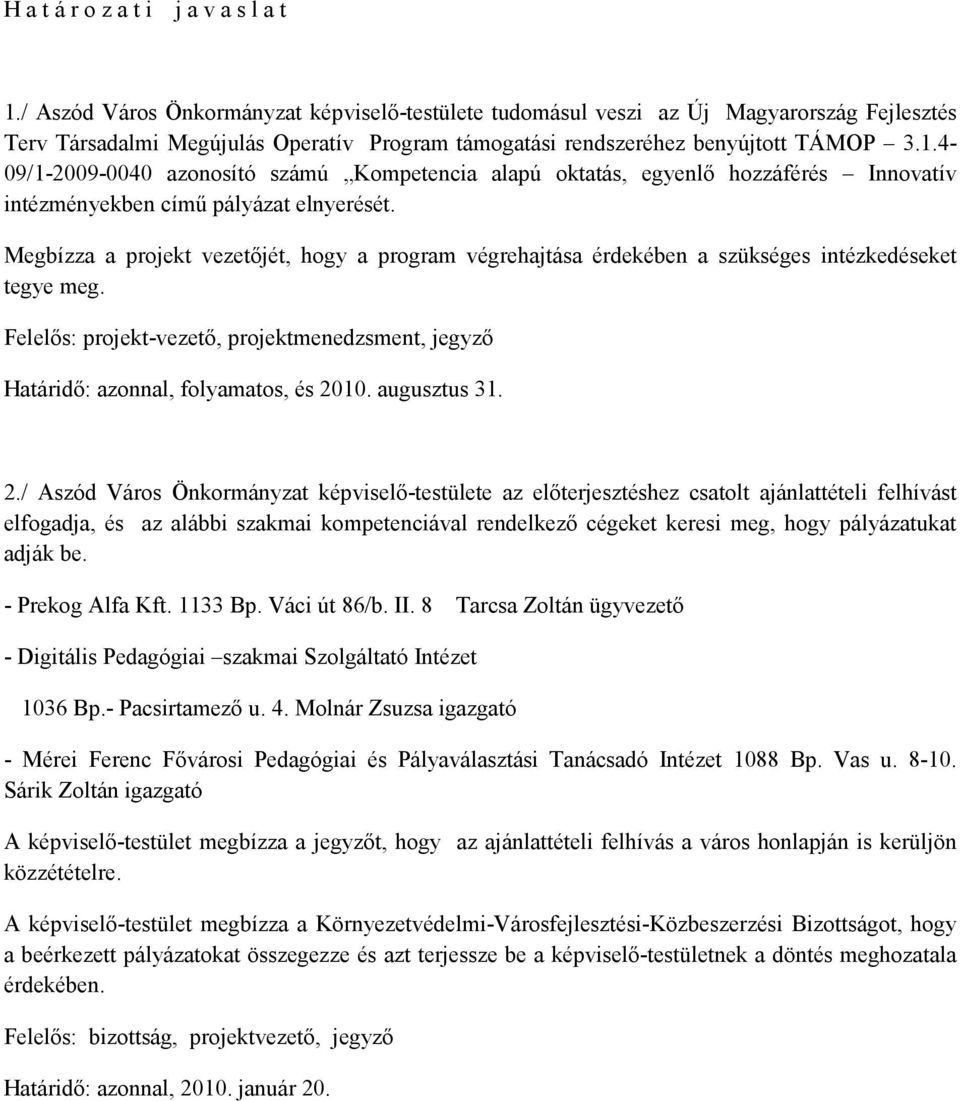 H a t á r o z a t i   j a v a s l a t

1./ Aszód Város Önkormányzat képviselő-testülete tudomásul veszi az Új Magyarország Fejlesztés Terv Társadalmi Megújulás Operatív Program támogatási rendszeréhez benyújtott TÁMOP – 3.1.4-09/1-2009-0040 azonosító számú „Kompetencia alapú oktatás, egyenlő hozzáférés – Innovatív intézményekben című pályázat elnyerését.

Megbízza a projekt vezetőjét, hogy a program végrehajtása érdekében a szükséges intézkedéseket tegye meg.

Felelős: projekt-vezető, projektmenedzsment, jegyző

Határidő: azonnal, folyamatos, és 2010. augusztus 31.

2./ Aszód Város Önkormányzat képviselő-testülete az előterjesztéshez csatolt ajánlattételi felhívást elfogadja, és az alábbi szakmai kompetenciával rendelkező cégeket keresi meg, hogy pályázatukat adják be.

- Prekog Alfa Kft. 1133 Bp. Váci út 86/b. II. 8   Tarcsa Zoltán ügyvezető

- Digitális Pedagógiai –szakmai Szolgáltató Intézet

1036 Bp.- Pacsirtamező u. 4. Molnár Zsuzsa igazgató

- Mérei Ferenc Fővárosi Pedagógiai és Pályaválasztási Tanácsadó Intézet 1088 Bp. Vas u. 8-10. Sárik Zoltán igazgató

A képviselő-testület megbízza a jegyzőt, hogy az ajánlattételi felhívás a város honlapján is kerüljön közzétételre.

A képviselő-testület megbízza a Környezetvédelmi-Városfejlesztési-Közbeszerzési Bizottságot, hogy a beérkezett pályázatokat összegezze és azt terjessze be a képviselő-testületnek a döntés meghozatala érdekében.

Felelős: bizottság, projektvezető, jegyző

Határidő: azonnal, 2010. január 20.